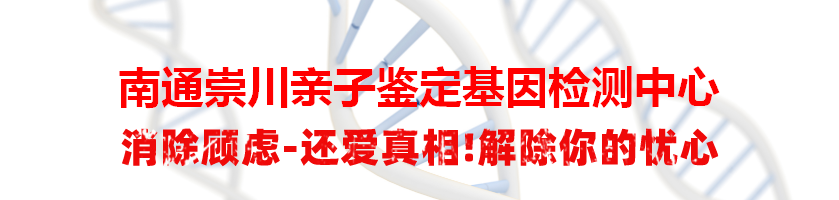 南通崇川亲子鉴定基因检测中心
消除顾虑-还爱真相!解除你的忧心